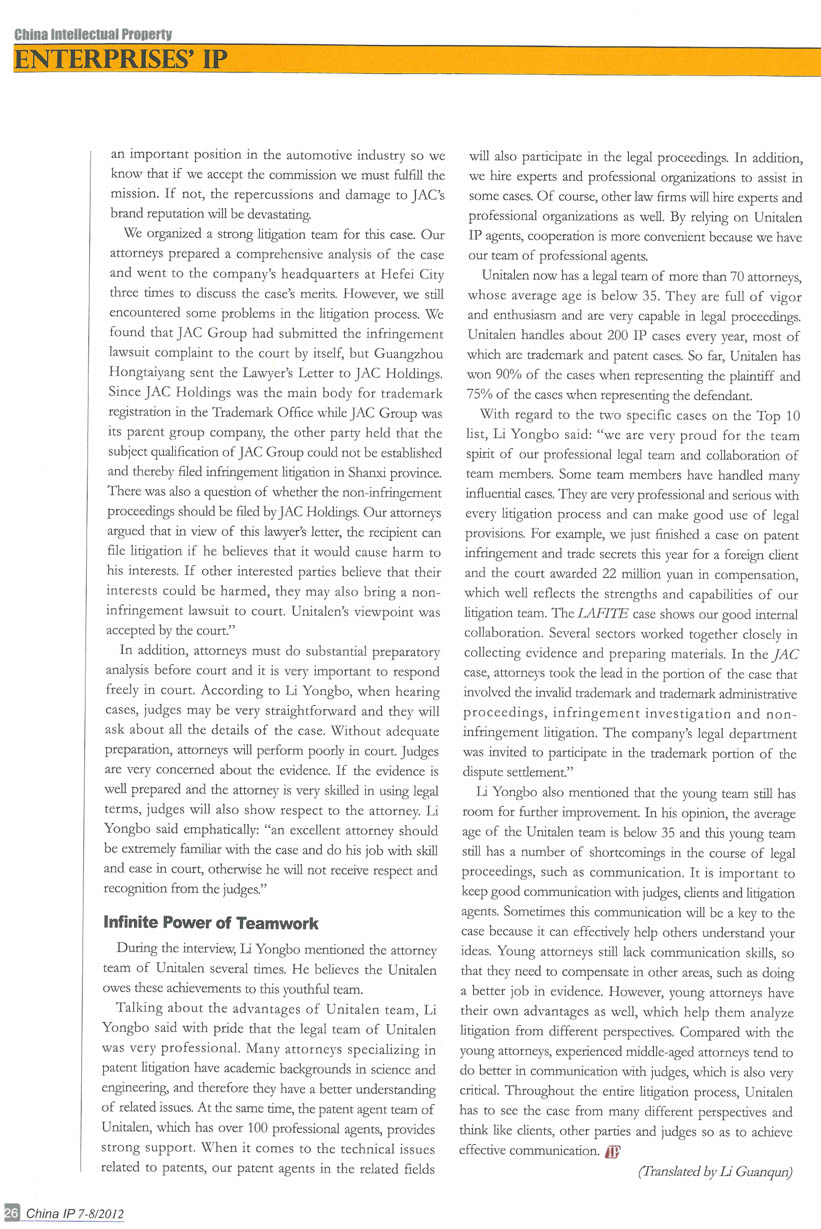 China Intellectual Property
ENTERPRISES' IP

an important position in the automotive industry so we know that if we accept the commission we must fulfill the mission. If not, the repercussions and damage to JAC's brand reputation will be devastating.

We organized a strong litigation team for this case. Our attorneys prepared a comprehensive analysis of the case and went to the company's headquarters at Hefei City three times to discuss the case's merits. However, we still encountered some problems in the litigation process. We found that JAC Group had submitted the infringement lawsuit complaint to the court by itself, but Guangzhou Hongtaiyang sent the Lawyer's Letter to JAC Holdings. Since JAC Holdings was the main body for trademark registration in the Trademark Office while JAC Group was its parent group company, the other party held that the subject qualification of JAC Group could not be established and thereby filed infringement litigation in Shanxi province. There was also a question of whether the non-infringement proceedings should be filed by JAC Holdings. Our attorneys argued that in view of this lawyer's letter, the recipient can file litigation if he believes that it would cause harm to his interests. If other interested parties believe that their interests could be harmed, they may also bring a non-infringement lawsuit to court. Unitalen's viewpoint was accepted by the court."

In addition, attorneys must do substantial preparatory analysis before court and it is very important to respond freely in court. According to Li Yongbo, when hearing cases, judges may be very straightforward and they will ask about all the details of the case. Without adequate preparation, attorneys will perform poorly in court. Judges are very concerned about the evidence. If the evidence is well prepared and the attorney is very skilled in using legal terms, judges will also show respect to the attorney. Li Yongbo said emphatically: "an excellent attorney should be extremely familiar with the case and do his job with skill and ease in court, otherwise he will not receive respect and recognition from the judges."

Infinite Power of Teamwork

During the interview, Li Yongbo mentioned the attorney team of Unitalen several times. He believes the Unitalen owes these achievements to this youthful team.

Talking about the advantages of Unitalen team, Li Yongbo said with pride that the legal team of Unitalen was very professional. Many attorneys specializing in patent litigation have academic backgrounds in science and engineering, and therefore they have a better understanding of related issues. At the same time, the patent agent team of Unitalen, which has over 100 professional agents, provides strong support. When it comes to the technical issues related to patents, our patent agents in the related fields will also participate in the legal proceedings. In addition, we hire experts and professional organizations to assist in some cases. Of course, other law firms will hire experts and professional organizations as well. By relying on Unitalen IP agents, cooperation is more convenient because we have our team of professional agents.

Unitalen now has a legal team of more than 70 attorneys, whose average age is below 35. They are full of vigor and enthusiasm and are very capable in legal proceedings. Unitalen handles about 200 IP cases every year, most of which are trademark and patent cases. So far, Unitalen has won 90% of the cases when representing the plaintiff and 75% of the cases when representing the defendant.

With regard to the two specific cases on the Top 10 list, Li Yongbo said: "we are very proud for the team spirit of our professional legal team and collaboration of team members. Some team members have handled many influential cases. They are very professional and serious with every litigation process and can make good use of legal provisions. For example, we just finished a case on patent infringement and trade secrets this year for a foreign client and the court awarded 22 million yuan in compensation, which well reflects the strengths and capabilities of our litigation team. The LAFITE case shows our good internal collaboration. Several sectors worked together closely in collecting evidence and preparing materials. In the JAC case, attorneys took the lead in the portion of the case that involved the invalid trademark and trademark administrative proceedings, infringement investigation and non-infringement litigation. The company's legal department was invited to participate in the trademark portion of the dispute settlement."

Li Yongbo also mentioned that the young team still has room for further improvement. In his opinion, the average age of the Unitalen team is below 35 and this young team still has a number of shortcomings in the course of legal proceedings, such as communication. It is important to keep good communication with judges, clients and litigation agents. Sometimes this communication will be a key to the case because it can effectively help others understand your ideas. Young attorneys still lack communication skills, so that they need to compensate in other areas, such as doing a better job in evidence. However, young attorneys have their own advantages as well, which help them analyze litigation from different perspectives. Compared with the young attorneys, experienced middle-aged attorneys tend to do better in communication with judges, which is also very critical. Throughout the entire litigation process, Unitalen has to see the case from many different perspectives and think like clients, other parties and judges so as to achieve effective communication. IP

(Translated by Li Guanqun)

26 China IP 7-8/2012